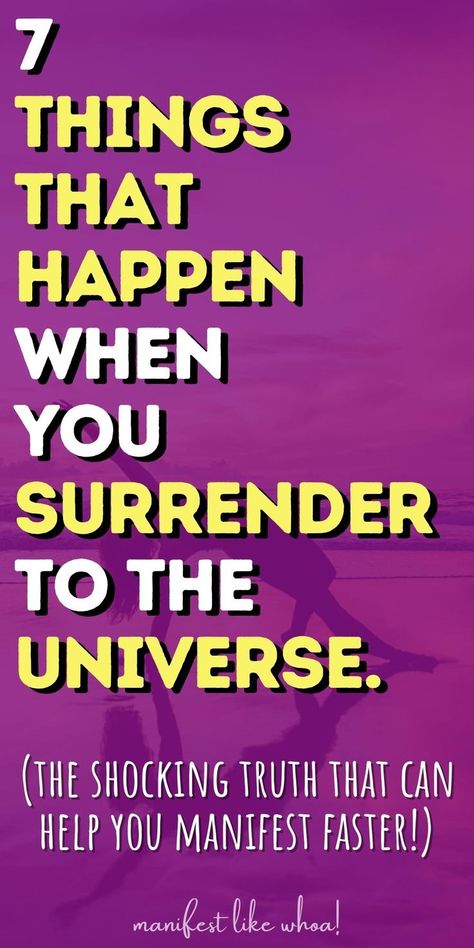 7
THINGS
THAT
HAPPEN
WHEN
YOU
SURRENDER
TO THE
UNIVERSE.

(THE SHOCKING TRUTH THAT CAN HELP YOU MANIFEST FASTER!)

manifest like whoa!